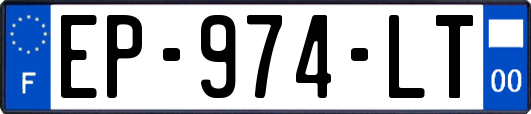 F
EP-974-LT
00